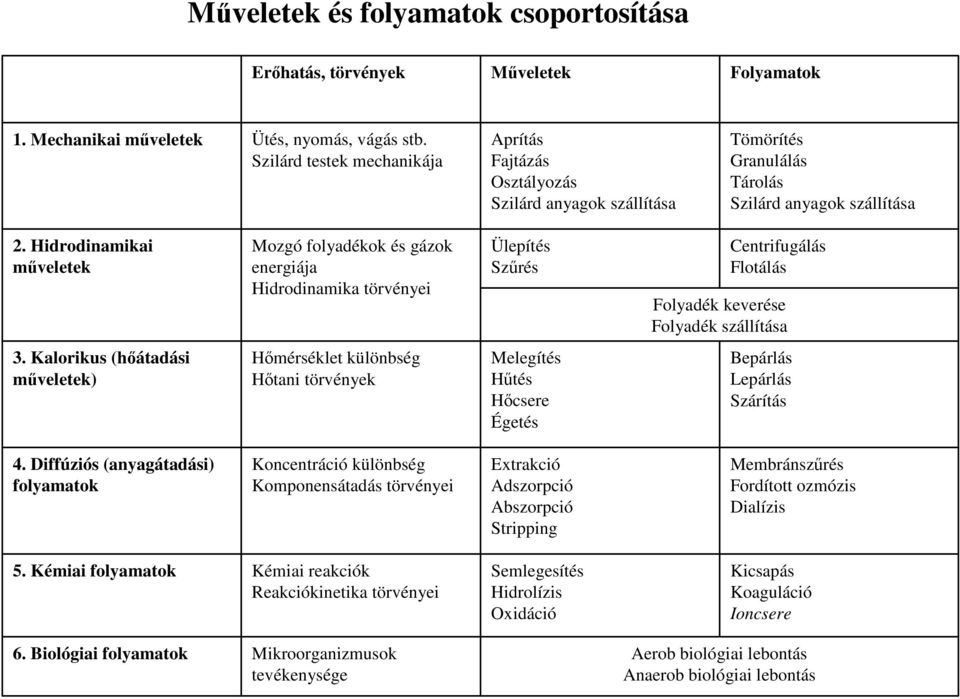 Műveletek és folyamatok csoportosítása

| | Erőhatás, törvények | Műveletek | Folyamatok |
|---|---|---|---|
| 1. Mechanikai műveletek | Ütés, nyomás, vágás stb. Szilárd testek mechanikája | Aprítás Fajtázás Osztályozás Szilárd anyagok szállítása | Tömörítés Granulálás Tárolás Szilárd anyagok szállítása |
| 2. Hidrodinamikai műveletek | Mozgó folyadékok és gázok energiája Hidrodinamika törvényei | Ülepítés Szűrés | Centrifugálás Flotálás |
| | | Folyadék keverése Folyadék szállítása | |
| 3. Kalorikus (hőátadási műveletek) | Hőmérséklet különbség Hőtani törvények | Melegítés Hűtés Hőcsere Égetés | Bepárlás Lepárlás Szárítás |
| 4. Diffúziós (anyagátadási) folyamatok | Koncentráció különbség Komponensátadás törvényei | Extrakció Adszorpció Abszorpció Stripping | Membránszűrés Fordított ozmózis Dialízis |
| 5. Kémiai folyamatok | Kémiai reakciók Reakciókinetika törvényei | Semlegesítés Hidrolízis Oxidáció | Kicsapás Koaguláció Ioncsere |
| 6. Biológiai folyamatok | Mikroorganizmusok tevékenysége | Aerob biológiai lebontás Anaerob biológiai lebontás | |